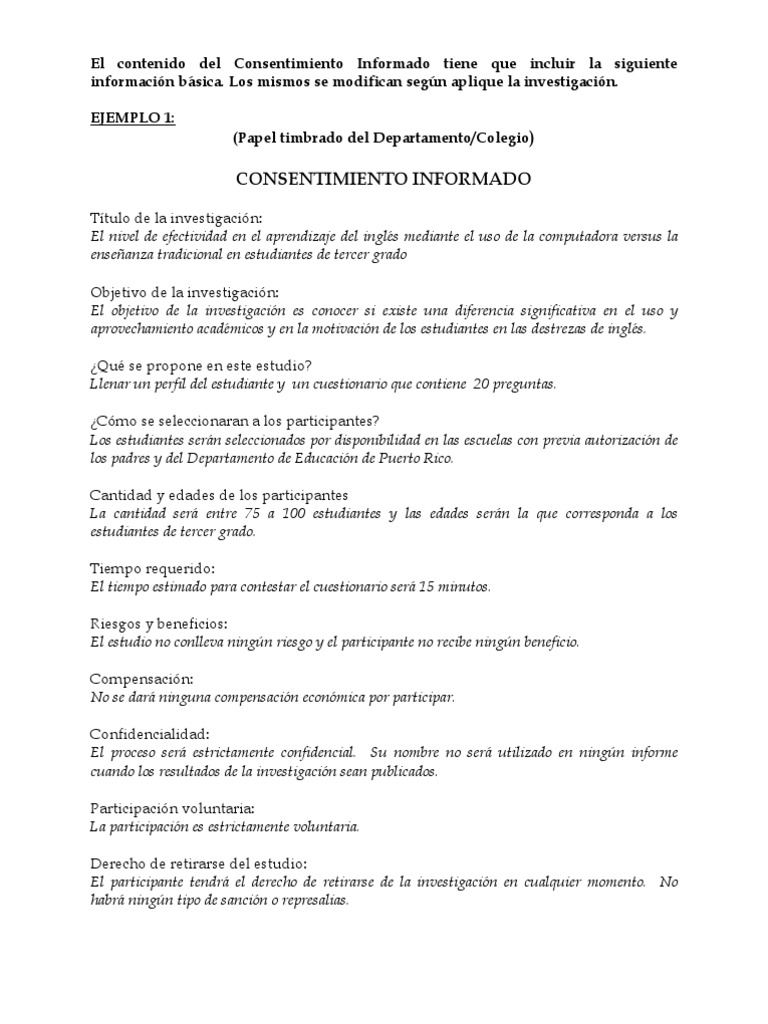 El contenido del Consentimiento Informado tiene que incluir la siguiente información básica. Los mismos se modifican según aplique la investigación.

EJEMPLO 1:

(Papel timbrado del Departamento/Colegio)

CONSENTIMIENTO INFORMADO

Título de la investigación:
El nivel de efectividad en el aprendizaje del inglés mediante el uso de la computadora versus la enseñanza tradicional en estudiantes de tercer grado

Objetivo de la investigación:
El objetivo de la investigación es conocer si existe una diferencia significativa en el uso y aprovechamiento académicos y en la motivación de los estudiantes en las destrezas de inglés.

¿Qué se propone en este estudio?
Llenar un perfil del estudiante y un cuestionario que contiene 20 preguntas.

¿Cómo se seleccionaran a los participantes?
Los estudiantes serán seleccionados por disponibilidad en las escuelas con previa autorización de los padres y del Departamento de Educación de Puerto Rico.

Cantidad y edades de los participantes
La cantidad será entre 75 a 100 estudiantes y las edades serán la que corresponda a los estudiantes de tercer grado.

Tiempo requerido:
El tiempo estimado para contestar el cuestionario será 15 minutos.

Riesgos y beneficios:
El estudio no conlleva ningún riesgo y el participante no recibe ningún beneficio.

Compensación:
No se dará ninguna compensación económica por participar.

Confidencialidad:
El proceso será estrictamente confidencial. Su nombre no será utilizado en ningún informe cuando los resultados de la investigación sean publicados.

Participación voluntaria:
La participación es estrictamente voluntaria.

Derecho de retirarse del estudio:
El participante tendrá el derecho de retirarse de la investigación en cualquier momento. No habrá ningún tipo de sanción o represalias.